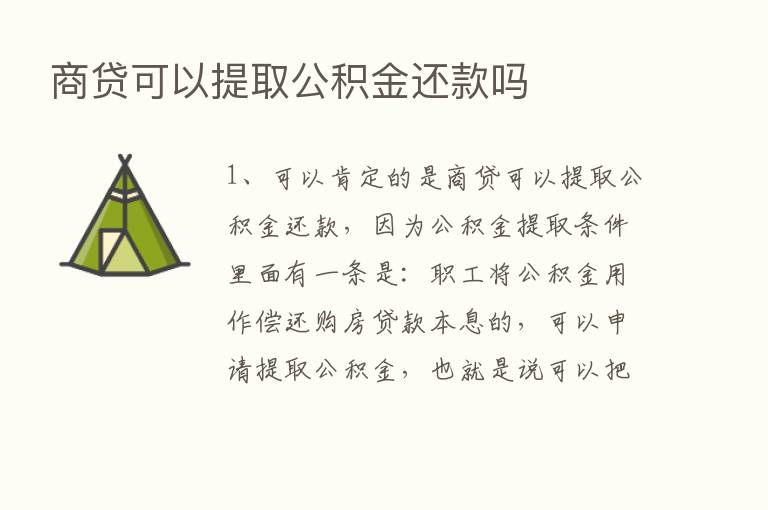 商贷可以提取公积金还款吗

1、可以肯定的是商贷可以提取公积金还款，因为公积金提取条件里面有一条是：职工将公积金用作偿还购房贷款本息的，可以申请提取公积金，也就是说可以把